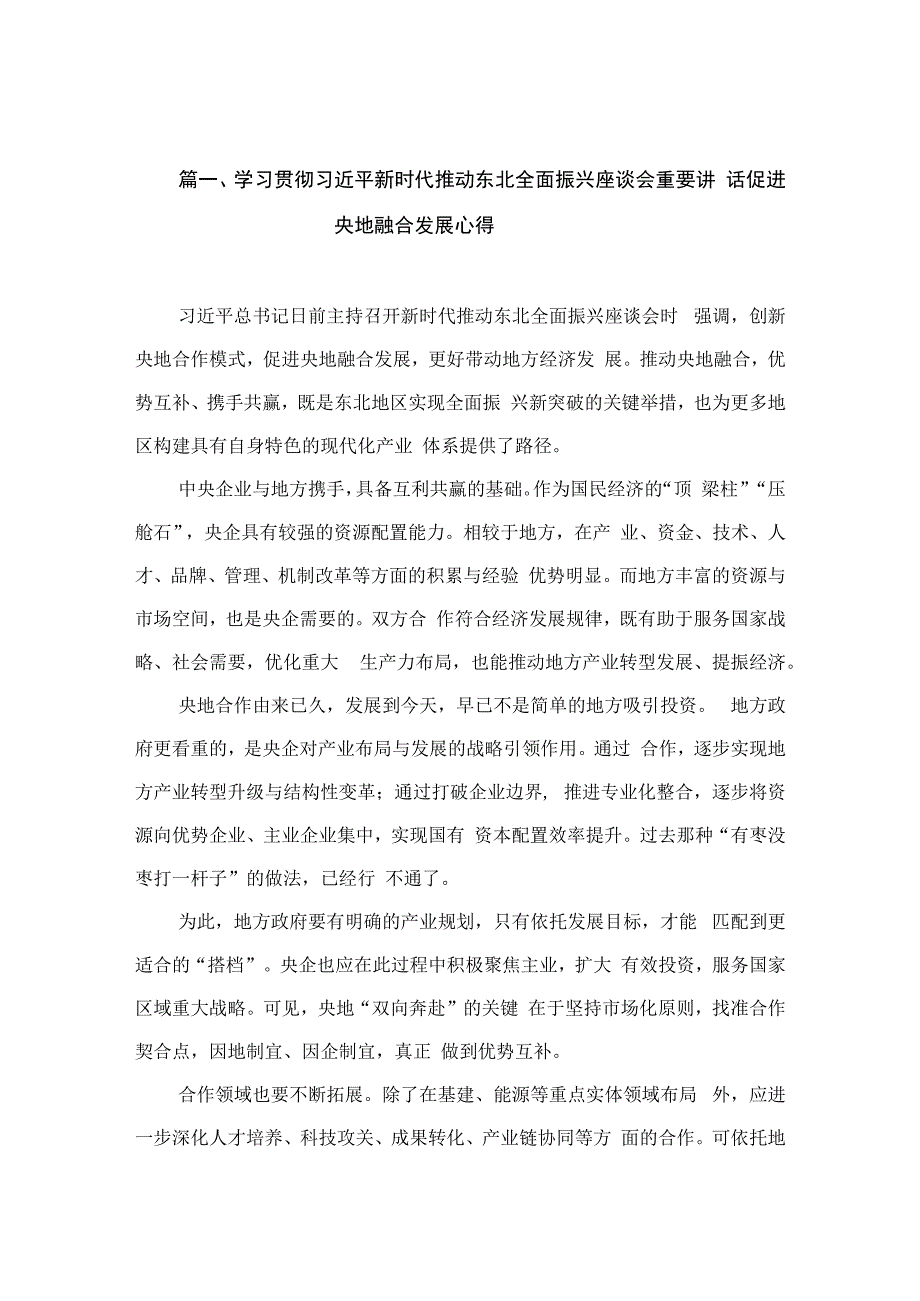 篇一、学习贯彻习近平新时代推动东北全面振兴座谈会重要讲 话促进央地融合发展心得

习近平总书记日前主持召开新时代推动东北全面振兴座谈会时 强调，创新央地合作模式，促进央地融合发展，更好带动地方经济发 展。推动央地融合，优势互补、携手共赢，既是东北地区实现全面振 兴新突破的关键举措，也为更多地区构建具有自身特色的现代化产业 体系提供了路径。

中央企业与地方携手，具备互利共赢的基础。作为国民经济的“顶 梁柱”“压舱石”，央企具有较强的资源配置能力。相较于地方，在产 业、资金、技术、人才、品牌、管理、机制改革等方面的积累与经验 优势明显。而地方丰富的资源与市场空间，也是央企需要的。双方合 作符合经济发展规律，既有助于服务国家战略、社会需要，优化重大 生产力布局，也能推动地方产业转型发展、提振经济。

央地合作由来已久，发展到今天，早已不是简单的地方吸引投资。 地方政府更看重的，是央企对产业布局与发展的战略引领作用。通过 合作，逐步实现地方产业转型升级与结构性变革；通过打破企业边界， 推进专业化整合，逐步将资源向优势企业、主业企业集中，实现国有 资本配置效率提升。过去那种“有枣没枣打一杆子”的做法，已经行 不通了。

为此，地方政府要有明确的产业规划，只有依托发展目标，才能 匹配到更适合的“搭档”。央企也应在此过程中积极聚焦主业，扩大 有效投资，服务国家区域重大战略。可见，央地“双向奔赴”的关键 在于坚持市场化原则，找准合作契合点，因地制宜、因企制宜，真正 做到优势互补。

合作领域也要不断拓展。除了在基建、能源等重点实体领域布局 外，应进一步深化人才培养、科技攻关、成果转化、产业链协同等方 面的合作。可依托地